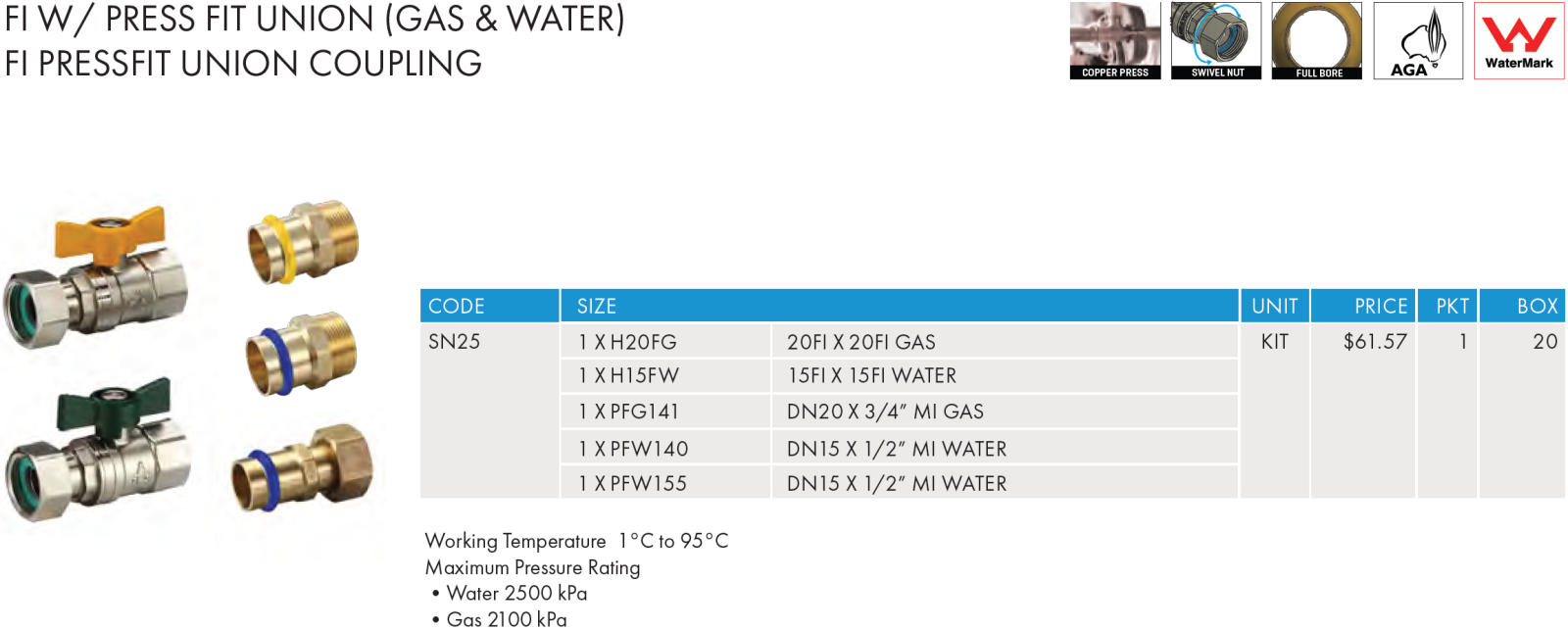 FI W/ PRESS FIT UNION (GAS & WATER)
FI PRESSFIT UNION COUPLING

COPPER PRESS
SWIVEL NUT
FULL BORE
AGA
WaterMark

| CODE | SIZE | | UNIT | PRICE | PKT | BOX |
|---|---|---|---|---|---|---|
| SN25 | 1 X H20FG | 20FI X 20FI GAS | KIT | $61.57 | 1 | 20 |
| | 1 X H15FW | 15FI X 15FI WATER | | | | |
| | 1 X PFG141 | DN20 X 3/4" MI GAS | | | | |
| | 1 X PFW140 | DN15 X 1/2" MI WATER | | | | |
| | 1 X PFW155 | DN15 X 1/2" MI WATER | | | | |

Working Temperature 1°C to 95°C
Maximum Pressure Rating
• Water 2500 kPa
• Gas 2100 kPa